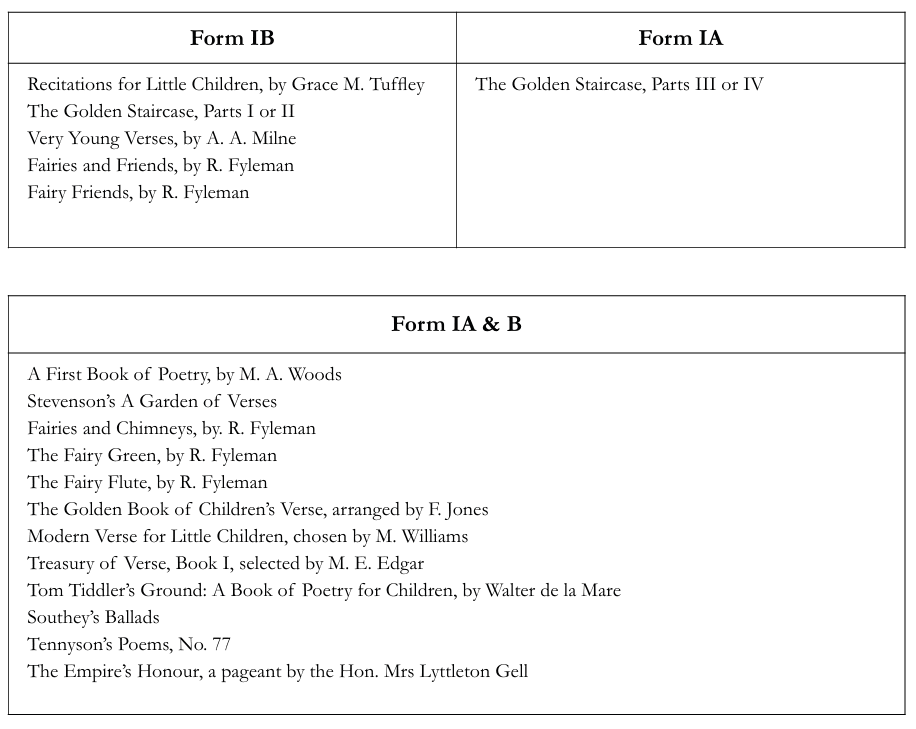 | Form IB | Form IA |
|---|---|
| Recitations for Little Children, by Grace M. Tuffley<br>The Golden Staircase, Parts I or II<br>Very Young Verses, by A. A. Milne<br>Fairies and Friends, by R. Fyleman<br>Fairy Friends, by R. Fyleman | The Golden Staircase, Parts III or IV |

| Form IA & B |
|---|
| A First Book of Poetry, by M. A. Woods<br>Stevenson's A Garden of Verses<br>Fairies and Chimneys, by. R. Fyleman<br>The Fairy Green, by R. Fyleman<br>The Fairy Flute, by R. Fyleman<br>The Golden Book of Children's Verse, arranged by F. Jones<br>Modern Verse for Little Children, chosen by M. Williams<br>Treasury of Verse, Book I, selected by M. E. Edgar<br>Tom Tiddler's Ground: A Book of Poetry for Children, by Walter de la Mare<br>Southey's Ballads<br>Tennyson's Poems, No. 77<br>The Empire's Honour, a pageant by the Hon. Mrs Lyttleton Gell |